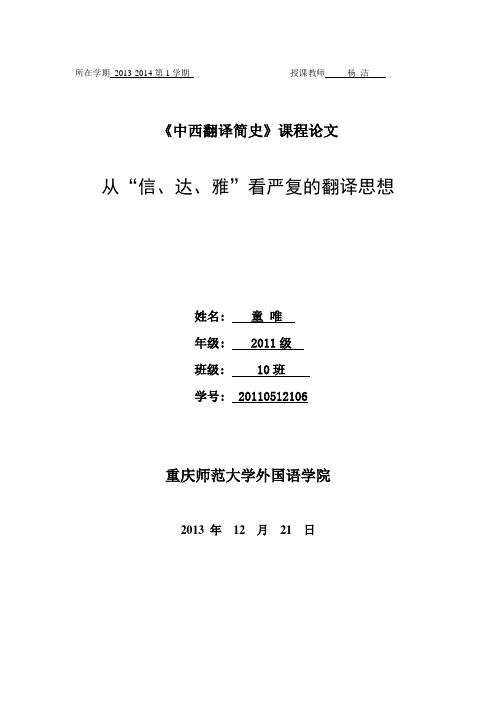 所在学期 2013 2014 第 1 学期 授课教师 杨 洁

《中西翻译简史》课程论文

从“信、达、雅”看严复的翻译思想

姓名： 童 唯

年级： 2011 级

班级： 10 班

学号： 20110512106

重庆师范大学外国语学院

2013 年 12 月 21 日